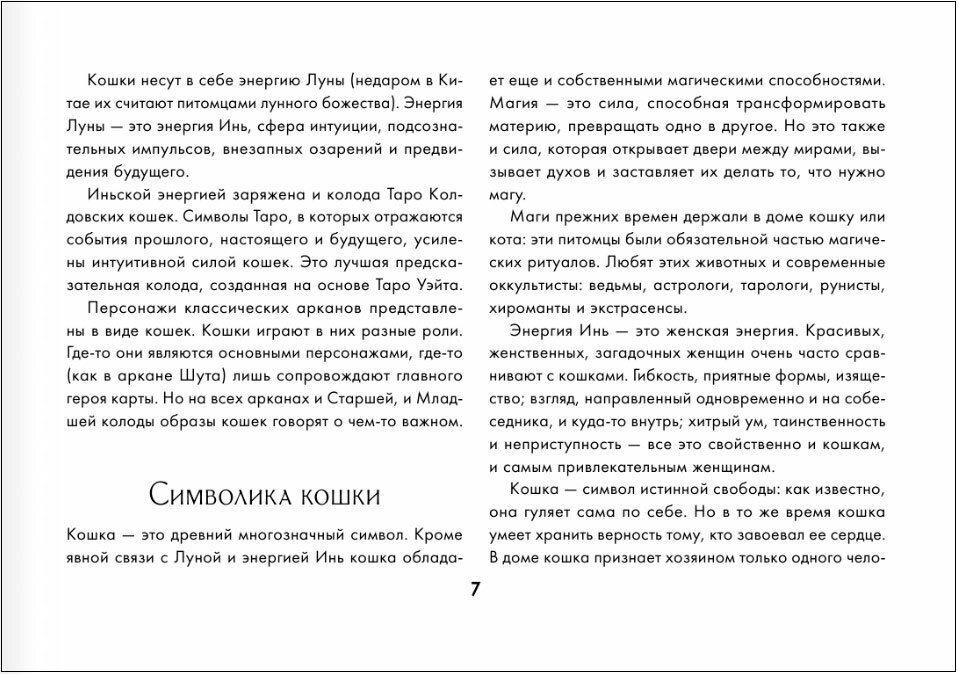 Кошки несут в себе энергию Луны (недаром в Китае их считают питомцами лунного божества). Энергия Луны — это энергия Инь, сфера интуиции, подсознательных импульсов, внезапных озарений и предвидения будущего.

Иньской энергией заряжена и колода Таро Колдовских кошек. Символы Таро, в которых отражаются события прошлого, настоящего и будущего, усилены интуитивной силой кошек. Это лучшая предсказательная колода, созданная на основе Таро Уэйта.

Персонажи классических арканов представлены в виде кошек. Кошки играют в них разные роли. Где-то они являются основными персонажами, где-то (как в аркане Шута) лишь сопровождают главного героя карты. Но на всех арканах и Старшей, и Младшей колоды образы кошек говорят о чем-то важном.

Символика кошки

Кошка — это древний многозначный символ. Кроме явной связи с Луной и энергией Инь кошка обладает еще и собственными магическими способностями. Магия — это сила, способная трансформировать материю, превращать одно в другое. Но это также и сила, которая открывает двери между мирами, вызывает духов и заставляет их делать то, что нужно магу.

Маги прежних времен держали в доме кошку или кота: эти питомцы были обязательной частью магических ритуалов. Любят этих животных и современные оккультисты: ведьмы, астрологи, тарологи, рунисты, хироманты и экстрасенсы.

Энергия Инь — это женская энергия. Красивых, женственных, загадочных женщин очень часто сравнивают с кошками. Гибкость, приятные формы, изящество; взгляд, направленный одновременно и на собеседника, и куда-то внутрь; хитрый ум, таинственность и неприступность — все это свойственно и кошкам, и самым привлекательным женщинам.

Кошка — символ истинной свободы: как известно, она гуляет сама по себе. Но в то же время кошка умеет хранить верность тому, кто завоевал ее сердце. В доме кошка признает хозяином только одного чело-

7